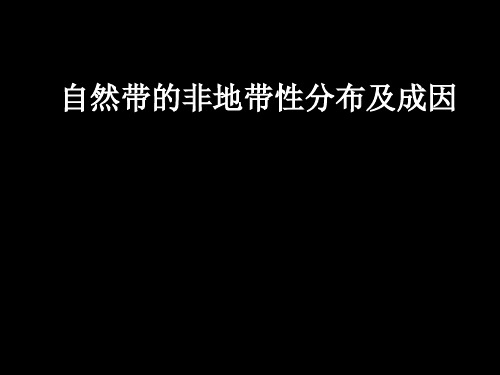 自然带的非地带性分布及成因